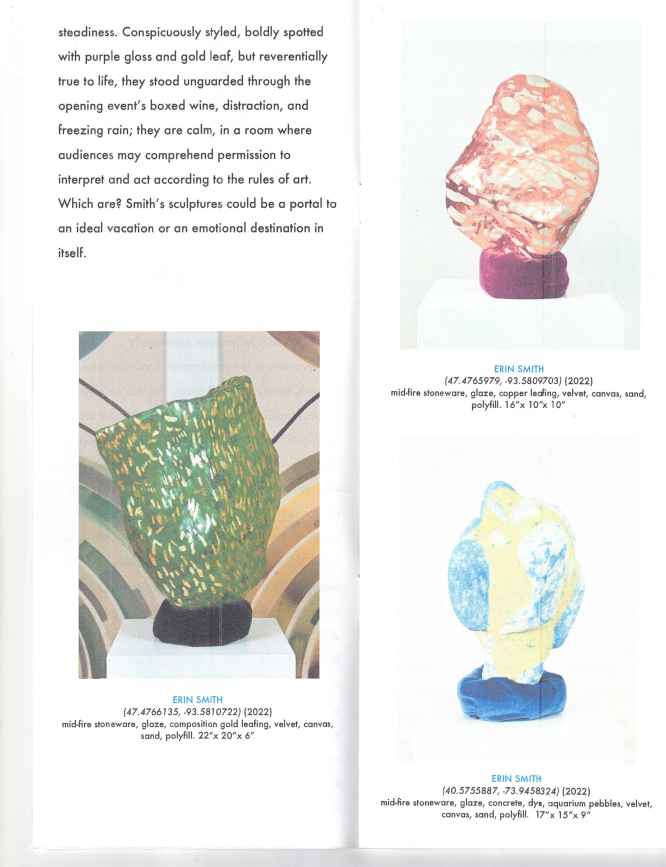 steadiness. Conspicuously styled, boldly spotted with purple gloss and gold leaf, but reverentially true to life, they stood unguarded through the opening event's boxed wine, distraction, and freezing rain; they are calm, in a room where audiences may comprehend permission to interpret and act according to the rules of art. Which are? Smith's sculptures could be a portal to an ideal vacation or an emotional destination in itself.

ERIN SMITH
(47.4766135, -93.5810722) (2022)
mid-fire stoneware, glaze, composition gold leafing, velvet, canvas, sand, polyfill. 22"x 20"x 6"

ERIN SMITH
(47.4765979, -93.5809703) (2022)
mid-fire stoneware, glaze, copper leafing, velvet, canvas, sand, polyfill. 16"x 10"x 10"

ERIN SMITH
(40.5755887, -73.9458324) (2022)
mid-fire stoneware, glaze, concrete, dye, aquarium pebbles, velvet, canvas, sand, polyfill. 17"x 15"x 9"